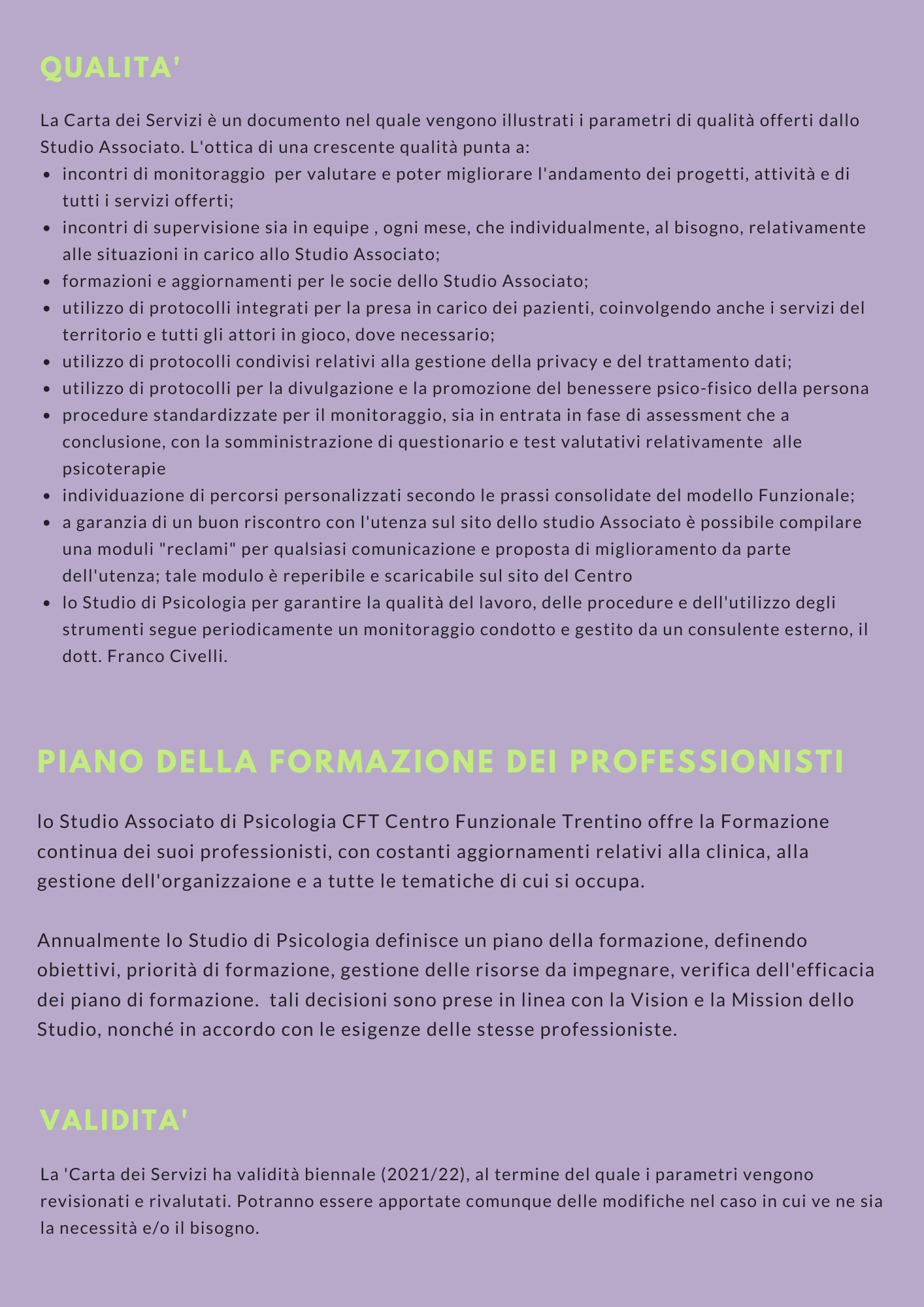 QUALITA'

La Carta dei Servizi è un documento nel quale vengono illustrati i parametri di qualità offerti dallo Studio Associato. L'ottica di una crescente qualità punta a:

- incontri di monitoraggio per valutare e poter migliorare l'andamento dei progetti, attività e di tutti i servizi offerti;
- incontri di supervisione sia in equipe , ogni mese, che individualmente, al bisogno, relativamente alle situazioni in carico allo Studio Associato;
- formazioni e aggiornamenti per le socie dello Studio Associato;
- utilizzo di protocolli integrati per la presa in carico dei pazienti, coinvolgendo anche i servizi del territorio e tutti gli attori in gioco, dove necessario;
- utilizzo di protocolli condivisi relativi alla gestione della privacy e del trattamento dati;
- utilizzo di protocolli per la divulgazione e la promozione del benessere psico-fisico della persona
- procedure standardizzate per il monitoraggio, sia in entrata in fase di assessment che a conclusione, con la somministrazione di questionario e test valutativi relativamente alle psicoterapie
- individuazione di percorsi personalizzati secondo le prassi consolidate del modello Funzionale;
- a garanzia di un buon riscontro con l'utenza sul sito dello studio Associato è possibile compilare una moduli "reclami" per qualsiasi comunicazione e proposta di miglioramento da parte dell'utenza; tale modulo è reperibile e scaricabile sul sito del Centro
- lo Studio di Psicologia per garantire la qualità del lavoro, delle procedure e dell'utilizzo degli strumenti segue periodicamente un monitoraggio condotto e gestito da un consulente esterno, il dott. Franco Civelli.

PIANO DELLA FORMAZIONE DEI PROFESSIONISTI

lo Studio Associato di Psicologia CFT Centro Funzionale Trentino offre la Formazione continua dei suoi professionisti, con costanti aggiornamenti relativi alla clinica, alla gestione dell'organizzaione e a tutte le tematiche di cui si occupa.

Annualmente lo Studio di Psicologia definisce un piano della formazione, definendo obiettivi, priorità di formazione, gestione delle risorse da impegnare, verifica dell'efficacia dei piano di formazione. tali decisioni sono prese in linea con la Vision e la Mission dello Studio, nonché in accordo con le esigenze delle stesse professioniste.

VALIDITA'

La 'Carta dei Servizi ha validità biennale (2021/22), al termine del quale i parametri vengono revisionati e rivalutati. Potranno essere apportate comunque delle modifiche nel caso in cui ve ne sia la necessità e/o il bisogno.